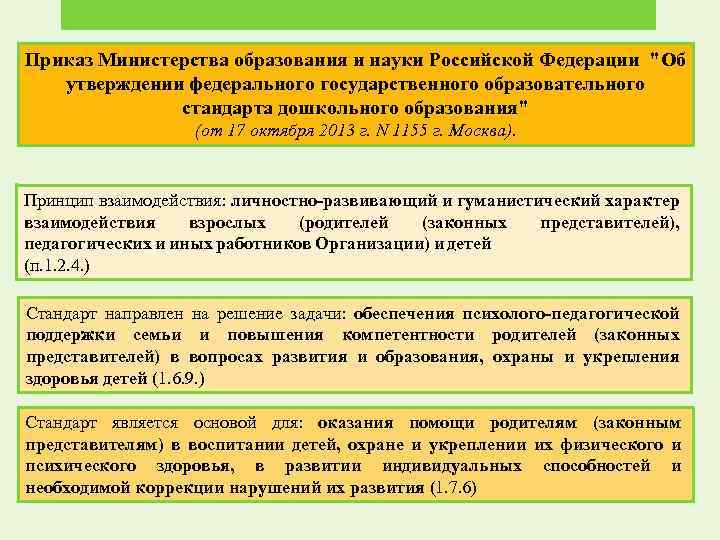 Приказ Министерства образования и науки Российской Федерации "Об утверждении федерального государственного образовательного стандарта дошкольного образования"
(от 17 октября 2013 г. N 1155 г. Москва).

Принцип взаимодействия: личностно-развивающий и гуманистический характер взаимодействия взрослых (родителей (законных представителей), педагогических и иных работников Организации) и детей
(п.1.2.4.)

Стандарт направлен на решение задачи: обеспечения психолого-педагогической поддержки семьи и повышения компетентности родителей (законных представителей) в вопросах развития и образования, охраны и укрепления здоровья детей (1.6.9.)

Стандарт является основой для: оказания помощи родителям (законным представителям) в воспитании детей, охране и укреплении их физического и психического здоровья, в развитии индивидуальных способностей и необходимой коррекции нарушений их развития (1.7.6)